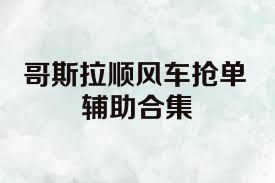 哥斯拉顺风车抢单
辅助合集